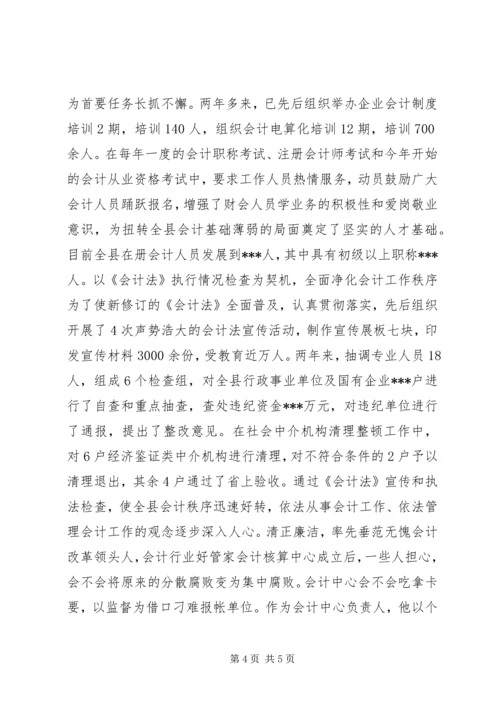 为首要任务长抓不懈。两年多来，已先后组织举办企业会计制度培训2期，培训140人，组织会计电算化培训12期，培训700余人。在每年一度的会计职称考试、注册会计师考试和今年开始的会计从业资格考试中，要求工作人员热情服务，动员鼓励广大会计人员踊跃报名，增强了财会人员学业务的积极性和爱岗敬业意识，为扭转全县会计基础薄弱的局面奠定了坚实的人才基础。目前全县在册会计人员发展到***人，其中具有初级以上职称***人。以《会计法》执行情况检查为契机，全面净化会计工作秩序为了使新修订的《会计法》全面普及，认真贯彻落实，先后组织开展了4次声势浩大的会计法宣传活动，制作宣传展板七块，印发宣传材料3000余份，受教育近万人。两年来，抽调专业人员18人，组成6个检查组，对全县行政事业单位及国有企业***户进行了自查和重点抽查，查处违纪资金***万元，对违纪单位进行了通报，提出了整改意见。在社会中介机构清理整顿工作中，对6户经济鉴证类中介机构进行清理，对不符合条件的2户予以清理退出，其余4户通过了省上验收。通过《会计法》宣传和执法检查，使全县会计秩序迅速好转，依法从事会计工作、依法管理会计工作的观念逐步深入人心。清正廉洁，率先垂范无愧会计改革领头人，会计行业好管家会计核算中心成立后，一些人担心，会不会将原来的分散腐败变为集中腐败。会计中心会不会吃拿卡要，以监督为借口刁难报帐单位。作为会计中心负责人，他以个

第4页 共5页